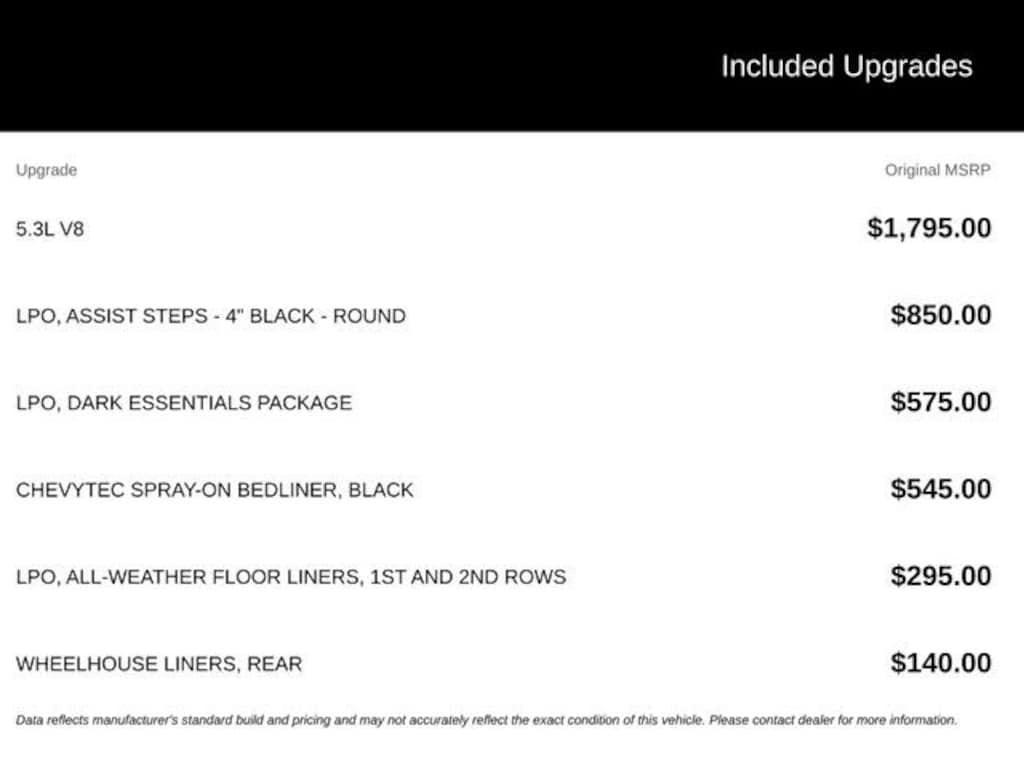 Included Upgrades

| Upgrade | Original MSRP |
|---|---|
| 5.3L V8 | $1,795.00 |
| LPO, ASSIST STEPS - 4" BLACK - ROUND | $850.00 |
| LPO, DARK ESSENTIALS PACKAGE | $575.00 |
| CHEVYTEC SPRAY-ON BEDLINER, BLACK | $545.00 |
| LPO, ALL-WEATHER FLOOR LINERS, 1ST AND 2ND ROWS | $295.00 |
| WHEELHOUSE LINERS, REAR | $140.00 |

Data reflects manufacturer's standard build and pricing and may not accurately reflect the exact condition of this vehicle. Please contact dealer for more information.